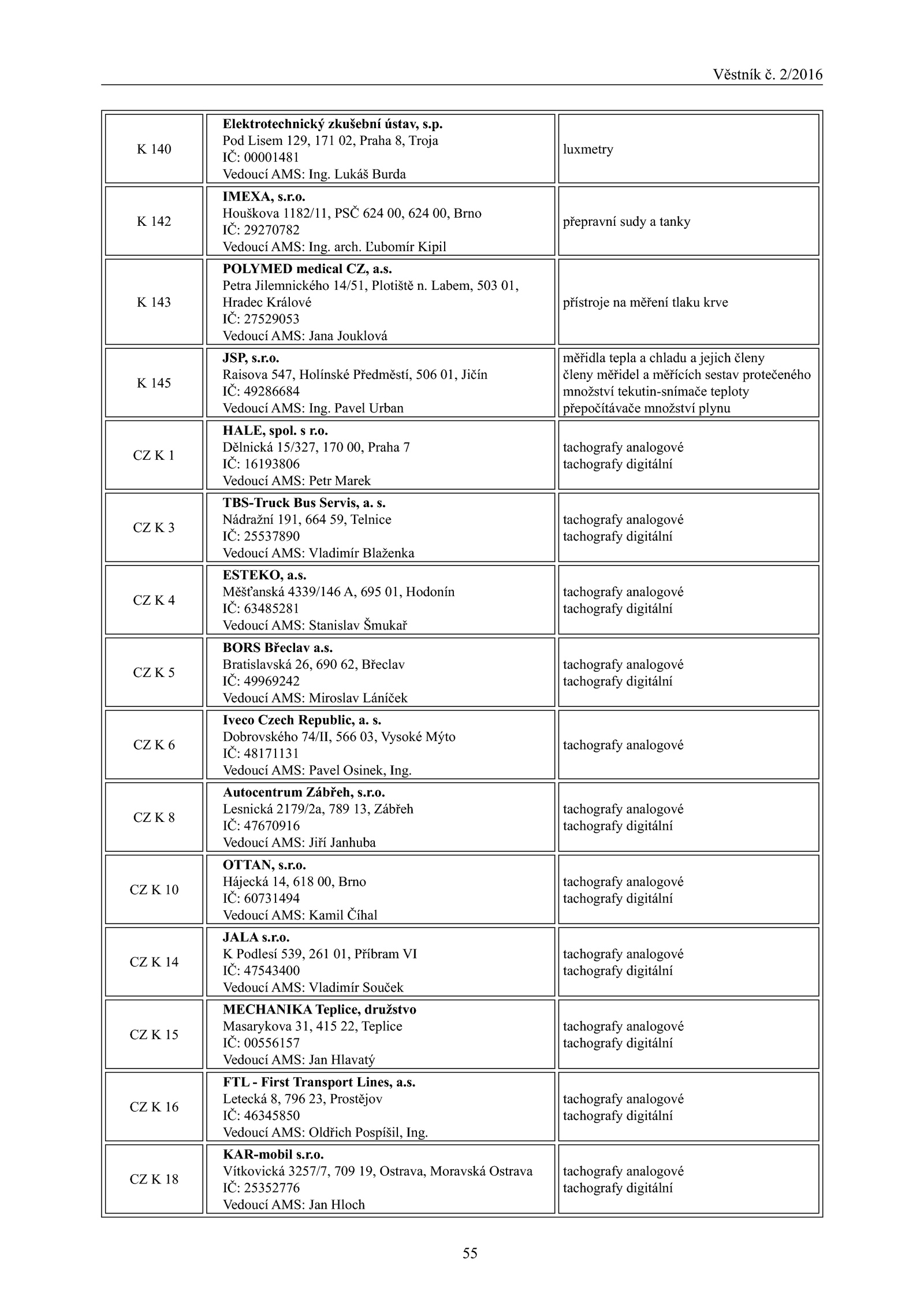 Věstník č. 2/2016

| | | |
|---|---|---|
| K 140 | **Elektrotechnický zkušební ústav, s.p.** Pod Lisem 129, 171 02, Praha 8, Troja IČ: 00001481 Vedoucí AMS: Ing. Lukáš Burda | luxmetry |
| K 142 | **IMEXA, s.r.o.** Houškova 1182/11, PSČ 624 00, 624 00, Brno IČ: 29270782 Vedoucí AMS: Ing. arch. Ľubomír Kipil | přepravní sudy a tanky |
| K 143 | **POLYMED medical CZ, a.s.** Petra Jilemnického 14/51, Plotiště n. Labem, 503 01, Hradec Králové IČ: 27529053 Vedoucí AMS: Jana Jouklová | přístroje na měření tlaku krve |
| K 145 | **JSP, s.r.o.** Raisova 547, Holínské Předměstí, 506 01, Jičín IČ: 49286684 Vedoucí AMS: Ing. Pavel Urban | měřidla tepla a chladu a jejich členy členy měřidel a měřících sestav protečeného množství tekutin-snímače teploty přepočítávače množství plynu |
| CZ K 1 | **HALE, spol. s r.o.** Dělnická 15/327, 170 00, Praha 7 IČ: 16193806 Vedoucí AMS: Petr Marek | tachografy analogové tachografy digitální |
| CZ K 3 | **TBS-Truck Bus Servis, a. s.** Nádražní 191, 664 59, Telnice IČ: 25537890 Vedoucí AMS: Vladimír Blaženka | tachografy analogové tachografy digitální |
| CZ K 4 | **ESTEKO, a.s.** Měšťanská 4339/146 A, 695 01, Hodonín IČ: 63485281 Vedoucí AMS: Stanislav Šmukař | tachografy analogové tachografy digitální |
| CZ K 5 | **BORS Břeclav a.s.** Bratislavská 26, 690 62, Břeclav IČ: 49969242 Vedoucí AMS: Miroslav Láníček | tachografy analogové tachografy digitální |
| CZ K 6 | **Iveco Czech Republic, a. s.** Dobrovského 74/II, 566 03, Vysoké Mýto IČ: 48171131 Vedoucí AMS: Pavel Osinek, Ing. | tachografy analogové |
| CZ K 8 | **Autocentrum Zábřeh, s.r.o.** Lesnická 2179/2a, 789 13, Zábřeh IČ: 47670916 Vedoucí AMS: Jiří Janhuba | tachografy analogové tachografy digitální |
| CZ K 10 | **OTTAN, s.r.o.** Hájecká 14, 618 00, Brno IČ: 60731494 Vedoucí AMS: Kamil Číhal | tachografy analogové tachografy digitální |
| CZ K 14 | **JALA s.r.o.** K Podlesí 539, 261 01, Příbram VI IČ: 47543400 Vedoucí AMS: Vladimír Souček | tachografy analogové tachografy digitální |
| CZ K 15 | **MECHANIKA Teplice, družstvo** Masarykova 31, 415 22, Teplice IČ: 00556157 Vedoucí AMS: Jan Hlavatý | tachografy analogové tachografy digitální |
| CZ K 16 | **FTL - First Transport Lines, a.s.** Letecká 8, 796 23, Prostějov IČ: 46345850 Vedoucí AMS: Oldřich Pospíšil, Ing. | tachografy analogové tachografy digitální |
| CZ K 18 | **KAR-mobil s.r.o.** Vítkovická 3257/7, 709 19, Ostrava, Moravská Ostrava IČ: 25352776 Vedoucí AMS: Jan Hloch | tachografy analogové tachografy digitální |

55